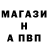 МАГАЗИ
Н
А ПВП